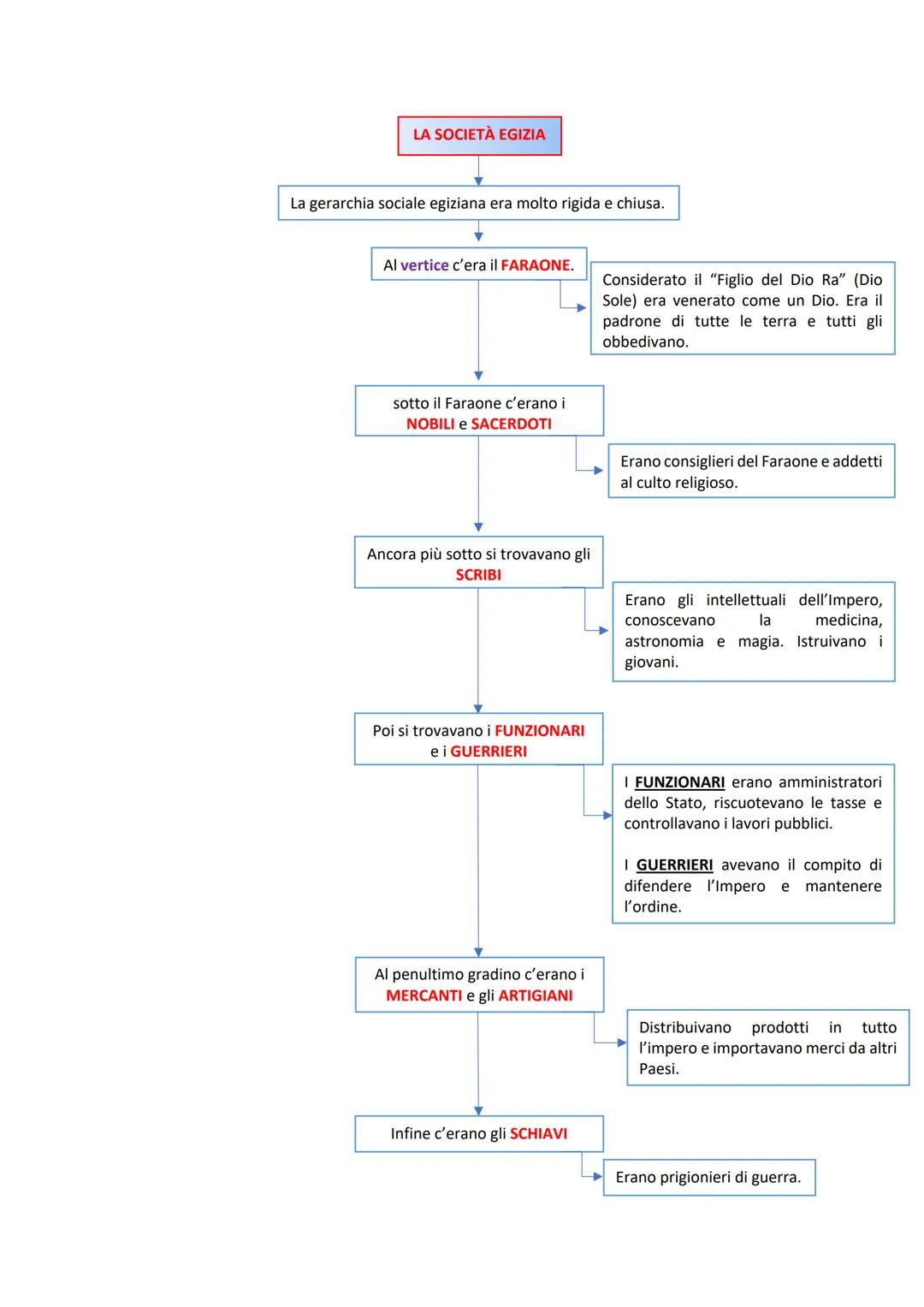 LA SOCIETÀ EGIZIA

La gerarchia sociale egiziana era molto rigida e chiusa.

Al vertice c'era il FARAONE.

Considerato il "Figlio del Dio Ra" (Dio Sole) era venerato come un Dio. Era il padrone di tutte le terra e tutti gli obbedivano.

sotto il Faraone c'erano i NOBILI e SACERDOTI

Erano consiglieri del Faraone e addetti al culto religioso.

Ancora più sotto si trovavano gli SCRIBI

Erano gli intellettuali dell'Impero, conoscevano la medicina, astronomia e magia. Istruivano i giovani.

Poi si trovavano i FUNZIONARI e i GUERRIERI

I FUNZIONARI erano amministratori dello Stato, riscuotevano le tasse e controllavano i lavori pubblici.

I GUERRIERI avevano il compito di difendere l'Impero e mantenere l'ordine.

Al penultimo gradino c'erano i MERCANTI e gli ARTIGIANI

Distribuivano prodotti in tutto l'impero e importavano merci da altri Paesi.

Infine c'erano gli SCHIAVI

Erano prigionieri di guerra.